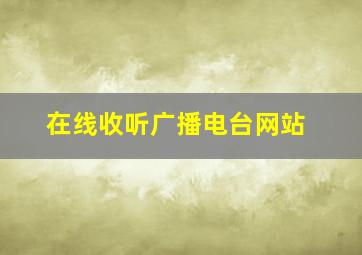 在线收听广播电台网站